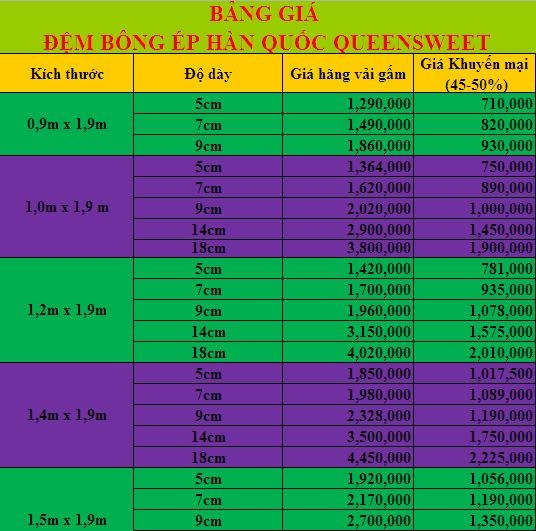 BẢNG GIÁ
ĐỆM BÔNG ÉP HÀN QUỐC QUEENSWEET

| Kích thước | Độ dày | Giá hãng vải gấm | Giá Khuyến mại (45-50%) |
|---|---|---|---|
| 0,9m x 1,9m | 5cm | 1,290,000 | 710,000 |
| | 7cm | 1,490,000 | 820,000 |
| | 9cm | 1,860,000 | 930,000 |
| 1,0m x 1,9 m | 5cm | 1,364,000 | 750,000 |
| | 7cm | 1,620,000 | 890,000 |
| | 9cm | 2,020,000 | 1,000,000 |
| | 14cm | 2,900,000 | 1,450,000 |
| | 18cm | 3,800,000 | 1,900,000 |
| 1,2m x 1,9m | 5cm | 1,420,000 | 781,000 |
| | 7cm | 1,700,000 | 935,000 |
| | 9cm | 1,960,000 | 1,078,000 |
| | 14cm | 3,150,000 | 1,575,000 |
| | 18cm | 4,020,000 | 2,010,000 |
| 1,4m x 1,9m | 5cm | 1,850,000 | 1,017,500 |
| | 7cm | 1,980,000 | 1,089,000 |
| | 9cm | 2,328,000 | 1,190,000 |
| | 14cm | 3,500,000 | 1,750,000 |
| | 18cm | 4,450,000 | 2,225,000 |
| 1,5m x 1,9m | 5cm | 1,920,000 | 1,056,000 |
| | 7cm | 2,170,000 | 1,190,000 |
| | 9cm | 2,700,000 | 1,350,000 |